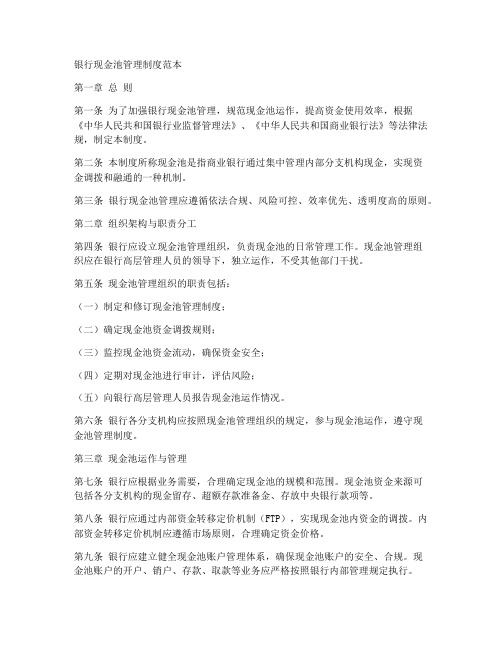 银行现金池管理制度范本

第一章 总 则

第一条 为了加强银行现金池管理，规范现金池运作，提高资金使用效率，根据《中华人民共和国银行业监督管理法》、《中华人民共和国商业银行法》等法律法规，制定本制度。

第二条 本制度所称现金池是指商业银行通过集中管理内部分支机构现金，实现资金调拨和融通的一种机制。

第三条 银行现金池管理应遵循依法合规、风险可控、效率优先、透明度高的原则。

第二章 组织架构与职责分工

第四条 银行应设立现金池管理组织，负责现金池的日常管理工作。现金池管理组织应在银行高层管理人员的领导下，独立运作，不受其他部门干扰。

第五条 现金池管理组织的职责包括：

（一）制定和修订现金池管理制度；

（二）确定现金池资金调拨规则；

（三）监控现金池资金流动，确保资金安全；

（四）定期对现金池进行审计，评估风险；

（五）向银行高层管理人员报告现金池运作情况。

第六条 银行各分支机构应按照现金池管理组织的规定，参与现金池运作，遵守现金池管理制度。

第三章 现金池运作与管理

第七条 银行应根据业务需要，合理确定现金池的规模和范围。现金池资金来源可包括各分支机构的现金留存、超额存款准备金、存放中央银行款项等。

第八条 银行应通过内部资金转移定价机制（FTP），实现现金池内资金的调拨。内部资金转移定价机制应遵循市场原则，合理确定资金价格。

第九条 银行应建立健全现金池账户管理体系，确保现金池账户的安全、合规。现金池账户的开户、销户、存款、取款等业务应严格按照银行内部管理规定执行。